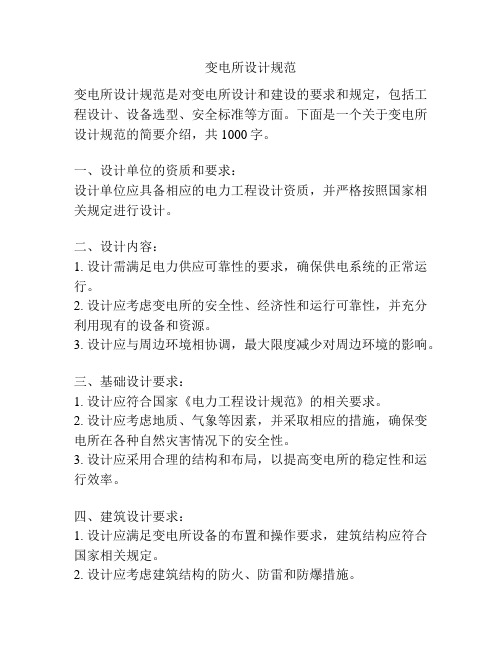 变电所设计规范

变电所设计规范是对变电所设计和建设的要求和规定，包括工程设计、设备选型、安全标准等方面。下面是一个关于变电所设计规范的简要介绍，共 1000 字。

一、设计单位的资质和要求：
设计单位应具备相应的电力工程设计资质，并严格按照国家相关规定进行设计。

二、设计内容：
1. 设计需满足电力供应可靠性的要求，确保供电系统的正常运行。
2. 设计应考虑变电所的安全性、经济性和运行可靠性，并充分利用现有的设备和资源。
3. 设计应与周边环境相协调，最大限度减少对周边环境的影响。

三、基础设计要求：
1. 设计应符合国家《电力工程设计规范》的相关要求。
2. 设计应考虑地质、气象等因素，并采取相应的措施，确保变电所在各种自然灾害情况下的安全性。
3. 设计应采用合理的结构和布局，以提高变电所的稳定性和运行效率。

四、建筑设计要求：
1. 设计应满足变电所设备的布置和操作要求，建筑结构应符合国家相关规定。
2. 设计应考虑建筑结构的防火、防雷和防爆措施。